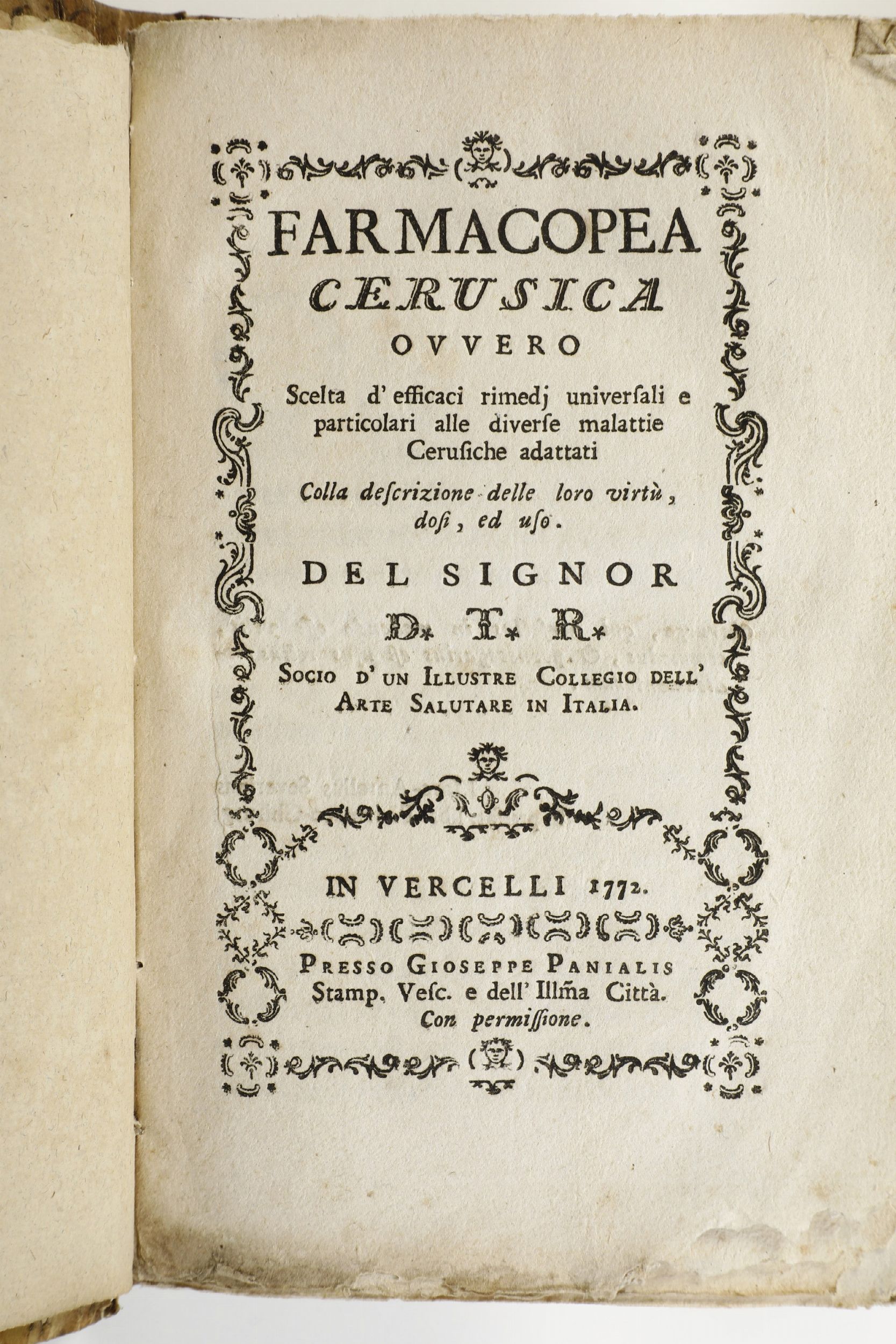 FARMACOPEA
CÆRUSICA
OVVERO
Scelta d' efficaci rimedj universali e particolari alle diverse malattie Cerusiche adattati
Colla descrizione delle loro virtù, dosi, ed uso.
DEL SIGNOR
D. T. R.
SOCIO D' UN ILLUSTRE COLLEGIO DELL' ARTE SALUTARE IN ITALIA.

IN VERCELLI 1772.
PRESSO GIOSEPPE PANIALIS
Stamp. Vesc. e dell' Illma Città.
Con permissione.